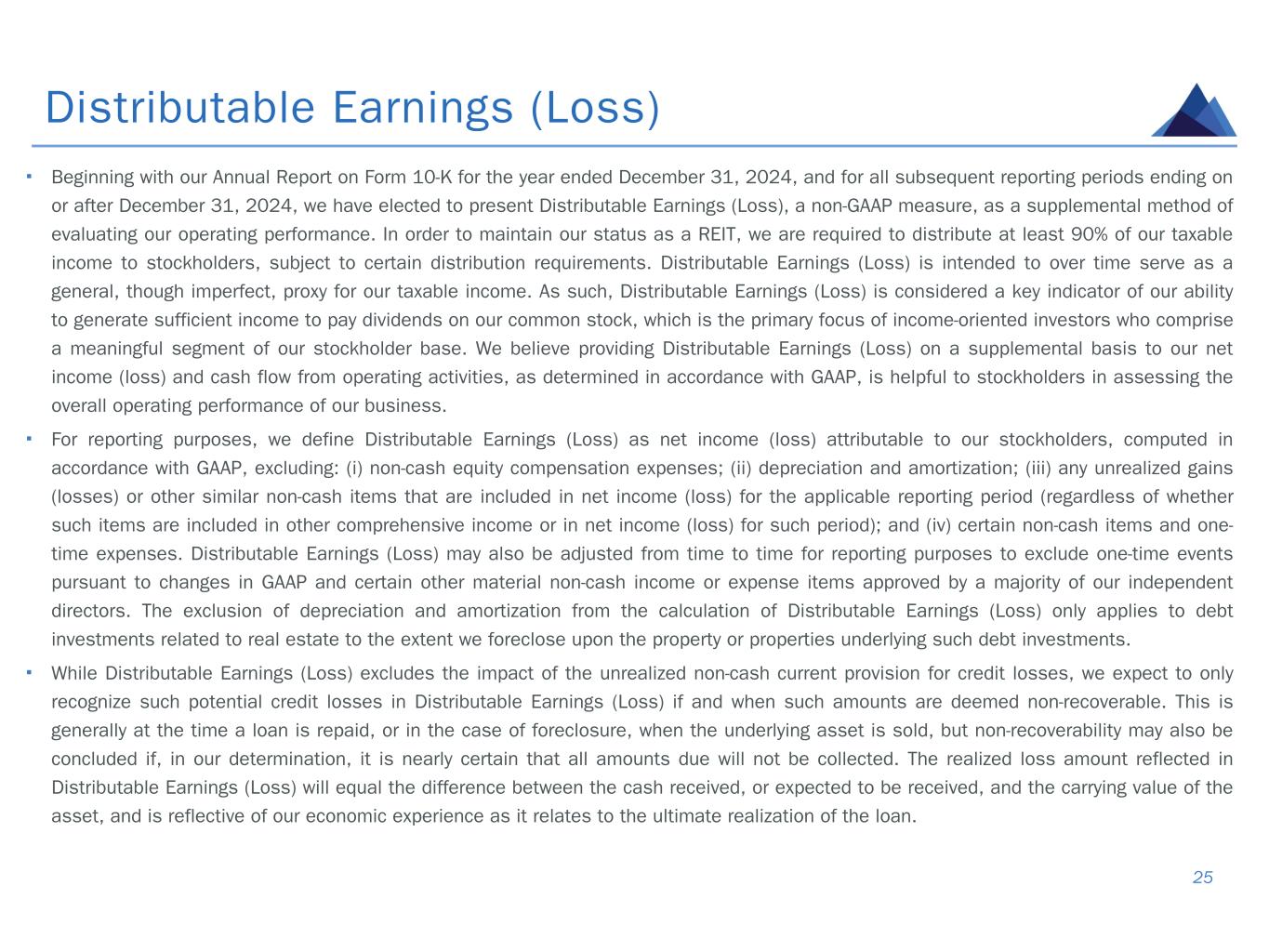 Distributable Earnings (Loss)

• Beginning with our Annual Report on Form 10-K for the year ended December 31, 2024, and for all subsequent reporting periods ending on or after December 31, 2024, we have elected to present Distributable Earnings (Loss), a non-GAAP measure, as a supplemental method of evaluating our operating performance. In order to maintain our status as a REIT, we are required to distribute at least 90% of our taxable income to stockholders, subject to certain distribution requirements. Distributable Earnings (Loss) is intended to over time serve as a general, though imperfect, proxy for our taxable income. As such, Distributable Earnings (Loss) is considered a key indicator of our ability to generate sufficient income to pay dividends on our common stock, which is the primary focus of income-oriented investors who comprise a meaningful segment of our stockholder base. We believe providing Distributable Earnings (Loss) on a supplemental basis to our net income (loss) and cash flow from operating activities, as determined in accordance with GAAP, is helpful to stockholders in assessing the overall operating performance of our business.

• For reporting purposes, we define Distributable Earnings (Loss) as net income (loss) attributable to our stockholders, computed in accordance with GAAP, excluding: (i) non-cash equity compensation expenses; (ii) depreciation and amortization; (iii) any unrealized gains (losses) or other similar non-cash items that are included in net income (loss) for the applicable reporting period (regardless of whether such items are included in other comprehensive income or in net income (loss) for such period); and (iv) certain non-cash items and one-time expenses. Distributable Earnings (Loss) may also be adjusted from time to time for reporting purposes to exclude one-time events pursuant to changes in GAAP and certain other material non-cash income or expense items approved by a majority of our independent directors. The exclusion of depreciation and amortization from the calculation of Distributable Earnings (Loss) only applies to debt investments related to real estate to the extent we foreclose upon the property or properties underlying such debt investments.

• While Distributable Earnings (Loss) excludes the impact of the unrealized non-cash current provision for credit losses, we expect to only recognize such potential credit losses in Distributable Earnings (Loss) if and when such amounts are deemed non-recoverable. This is generally at the time a loan is repaid, or in the case of foreclosure, when the underlying asset is sold, but non-recoverability may also be concluded if, in our determination, it is nearly certain that all amounts due will not be collected. The realized loss amount reflected in Distributable Earnings (Loss) will equal the difference between the cash received, or expected to be received, and the carrying value of the asset, and is reflective of our economic experience as it relates to the ultimate realization of the loan.

25